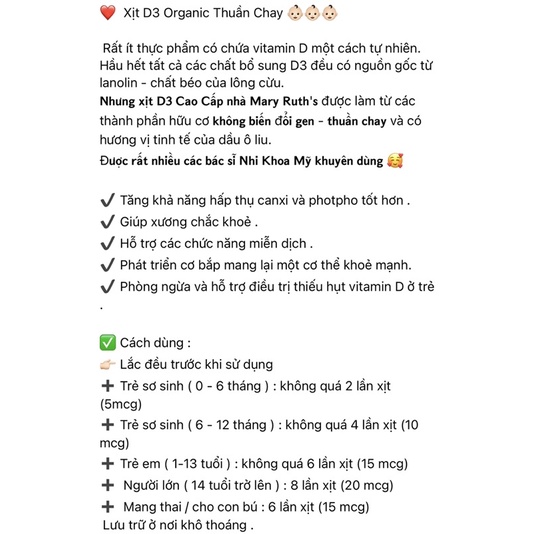 ❤️ Xịt D3 Organic Thuần Chay 👶🏻👶🏻👶🏻

Rất ít thực phẩm có chứa vitamin D một cách tự nhiên. Hầu hết tất cả các chất bổ sung D3 đều có nguồn gốc từ lanolin - chất béo của lông cừu.
Nhưng xịt D3 Cao Cấp nhà Mary Ruth's được làm từ các thành phần hữu cơ không biến đổi gen - thuần chay và có hương vị tinh tế của dầu ô liu.
Được rất nhiều các bác sĩ Nhi Khoa Mỹ khuyên dùng 🥰

✔️ Tăng khả năng hấp thụ canxi và photpho tốt hơn .
✔️ Giúp xương chắc khoẻ .
✔️ Hỗ trợ các chức năng miễn dịch .
✔️ Phát triển cơ bắp mang lại một cơ thể khoẻ mạnh.
✔️ Phòng ngừa và hỗ trợ điều trị thiếu hụt vitamin D ở trẻ .

✅ Cách dùng :
👉🏻 Lắc đều trước khi sử dụng
➕ Trẻ sơ sinh ( 0 - 6 tháng ) : không quá 2 lần xịt (5mcg)
➕ Trẻ sơ sinh ( 6 - 12 tháng ) : không quá 4 lần xịt (10 mcg)
➕ Trẻ em ( 1-13 tuổi ) : không quá 6 lần xịt (15 mcg)
➕ Người lớn ( 14 tuổi trở lên ) : 8 lần xịt (20 mcg)
➕ Mang thai / cho con bú : 6 lần xịt (15 mcg)
Lưu trữ ở nơi khô thoáng .